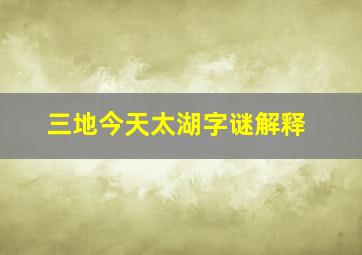 三地今天太湖字谜解释